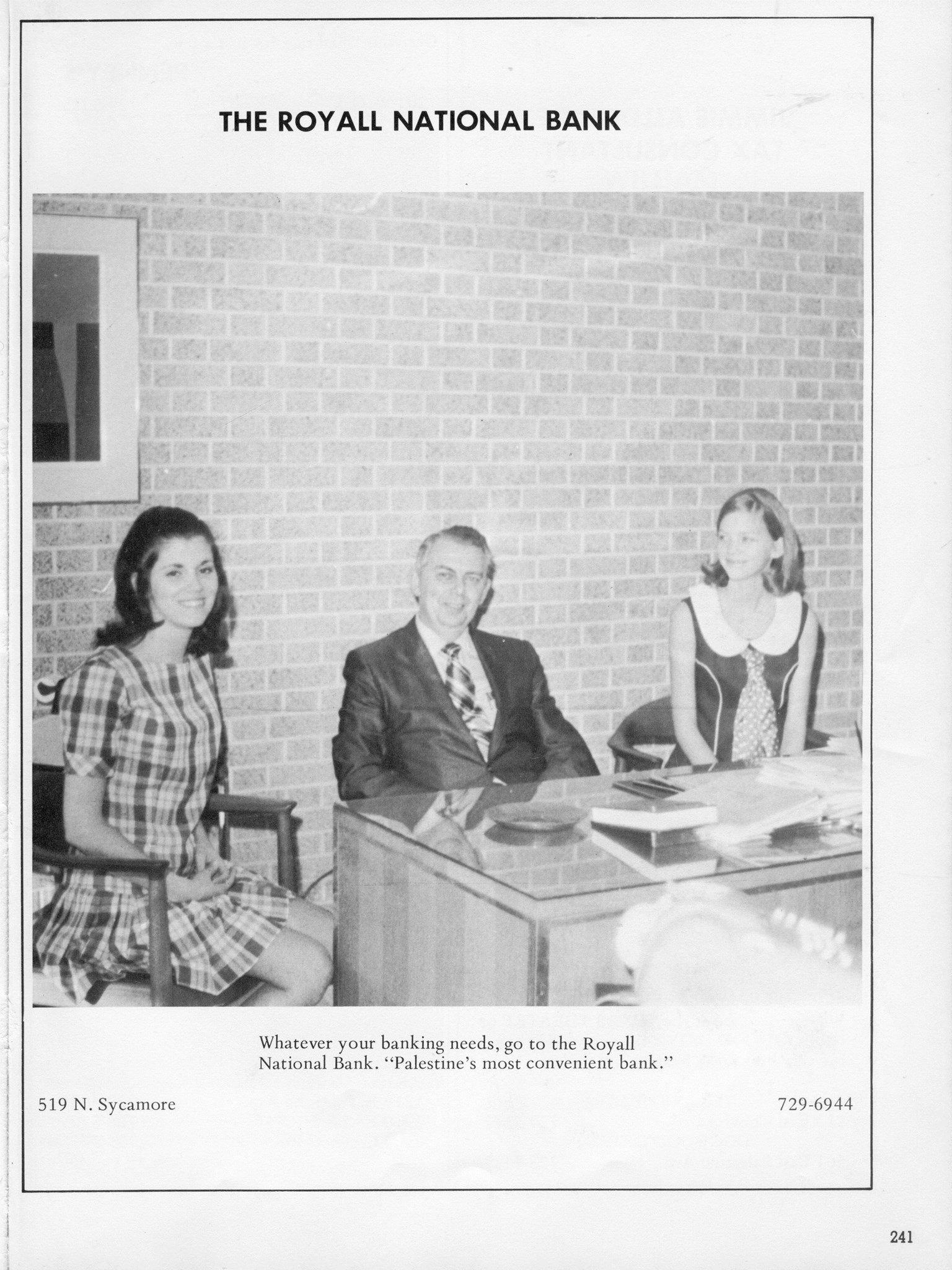 THE ROYALL NATIONAL BANK

Whatever your banking needs, go to the Royall National Bank. "Palestine's most convenient bank."

519 N. Sycamore

729-6944

241